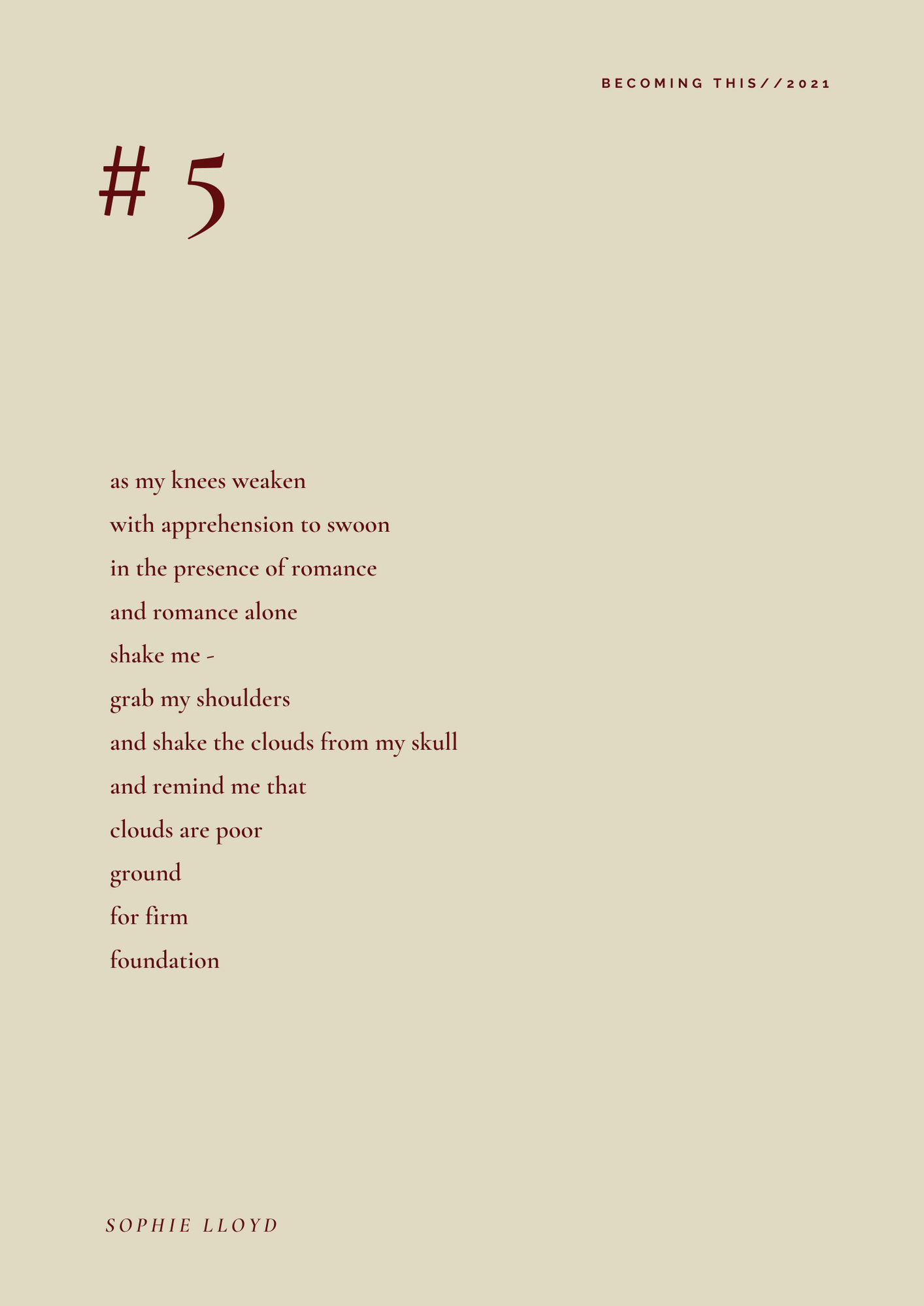 BECOMING THIS//2021

# 5

as my knees weaken
with apprehension to swoon
in the presence of romance
and romance alone
shake me -
grab my shoulders
and shake the clouds from my skull
and remind me that
clouds are poor
ground
for firm
foundation

SOPHIE LLOYD